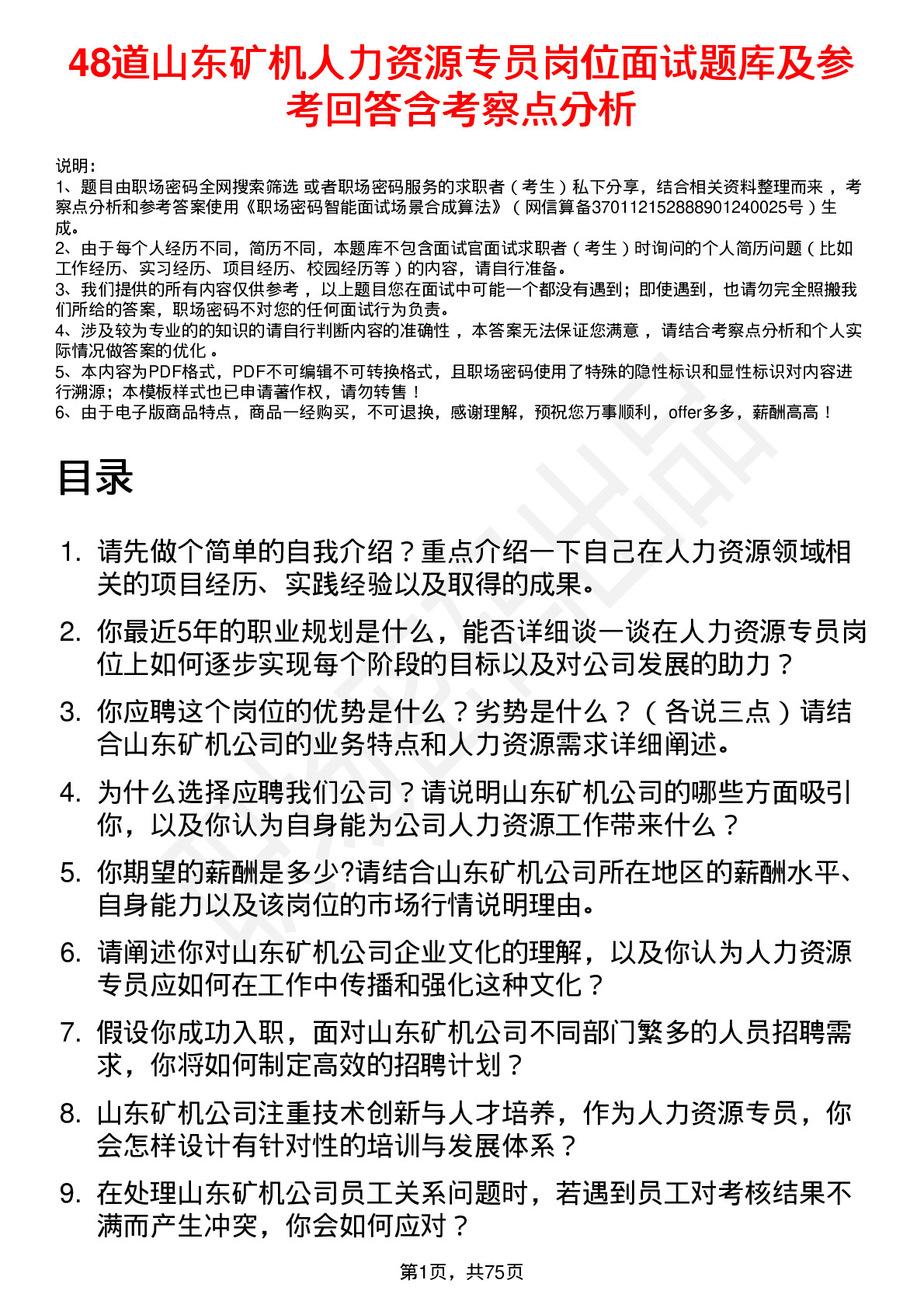 48道山东矿机人力资源专员岗位面试题库及参考回答含考察点分析

说明：
1、题目由职场密码全网搜索筛选 或者职场密码服务的求职者（考生）私下分享，结合相关资料整理而来，考察点分析和参考答案使用《职场密码智能面试场景合成算法》（网信算备370112152888901240025号）生成。
2、由于每个人经历不同，简历不同，本题库不包含面试官面试求职者（考生）时询问的个人简历问题（比如工作经历、实习经历、项目经历、校园经历等）的内容，请自行准备。
3、我们提供的所有内容仅供参考，以上题目您在面试中可能一个都没有遇到；即使遇到，也请勿完全照搬我们所给的答案，职场密码不对您的任何面试行为负责。
4、涉及较为专业的的知识的请自行判断内容的准确性，本答案无法保证您满意，请结合考察点分析和个人实际情况做答案的优化。
5、本内容为PDF格式，PDF不可编辑不可转换格式，且职场密码使用了特殊的隐性标识和显性标识对内容进行溯源；本模板样式也已申请著作权，请勿转售！
6、由于电子版商品特点，商品一经购买，不可退换，感谢理解，预祝您万事顺利，offer多多，薪酬高高！

目录

1. 请先做个简单的自我介绍？重点介绍一下自己在人力资源领域相关的项目经历、实践经验以及取得的成果。
2. 你最近5年的职业规划是什么，能否详细谈一谈在人力资源专员岗位上如何逐步实现每个阶段的目标以及对公司发展的助力？
3. 你应聘这个岗位的优势是什么？劣势是什么？（各说三点）请结合山东矿机公司的业务特点和人力资源需求详细阐述。
4. 为什么选择应聘我们公司？请说明山东矿机公司的哪些方面吸引你，以及你认为自身能为公司人力资源工作带来什么？
5. 你期望的薪酬是多少?请结合山东矿机公司所在地区的薪酬水平、自身能力以及该岗位的市场行情说明理由。
6. 请阐述你对山东矿机公司企业文化的理解，以及你认为人力资源专员应如何在工作中传播和强化这种文化？
7. 假设你成功入职，面对山东矿机公司不同部门繁多的人员招聘需求，你将如何制定高效的招聘计划？
8. 山东矿机公司注重技术创新与人才培养，作为人力资源专员，你会怎样设计有针对性的培训与发展体系？
9. 在处理山东矿机公司员工关系问题时，若遇到员工对考核结果不满而产生冲突，你会如何应对？

第1页，共75页